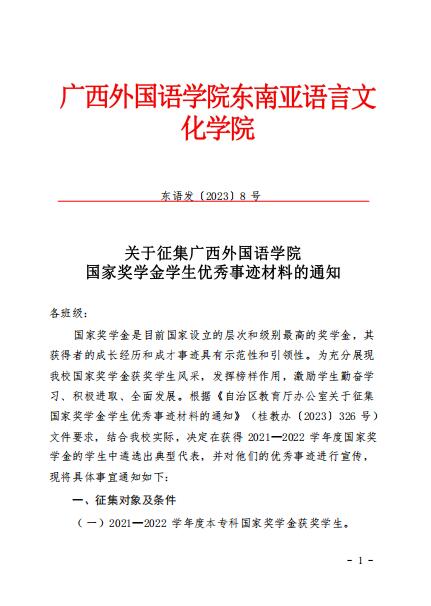 广西外国语学院东南亚语言文化学院

东语发〔2023〕8 号

关于征集广西外国语学院
国家奖学金学生优秀事迹材料的通知

各班级：

国家奖学金是目前国家设立的层次和级别最高的奖学金，其获得者的成长经历和成才事迹具有示范性和引领性。为充分展现我校国家奖学金获奖学生风采，发挥榜样作用，激励学生勤奋学习、积极进取、全面发展。根据《自治区教育厅办公室关于征集国家奖学金学生优秀事迹材料的通知》（桂教办〔2023〕326 号）文件要求，结合我校实际，决定在获得 2021—2022 学年度国家奖学金的学生中遴选出典型代表，并对他们的优秀事迹进行宣传，现将具体事宜通知如下：

一、征集对象及条件

（一）2021—2022 学年度本专科国家奖学金获奖学生。

- 1 -